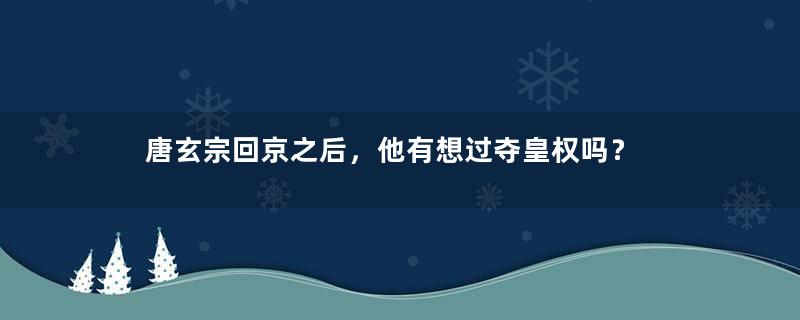 唐玄宗回京之后，他有想过夺皇权吗？